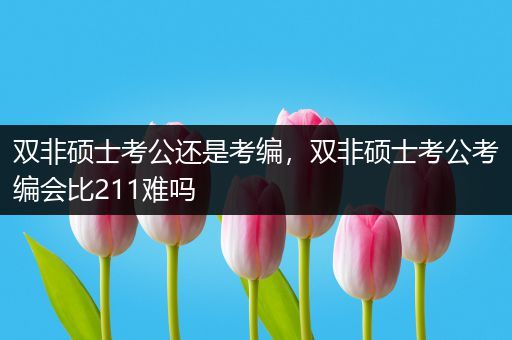 双非硕士考公还是考编，双非硕士考公考编会比211难吗